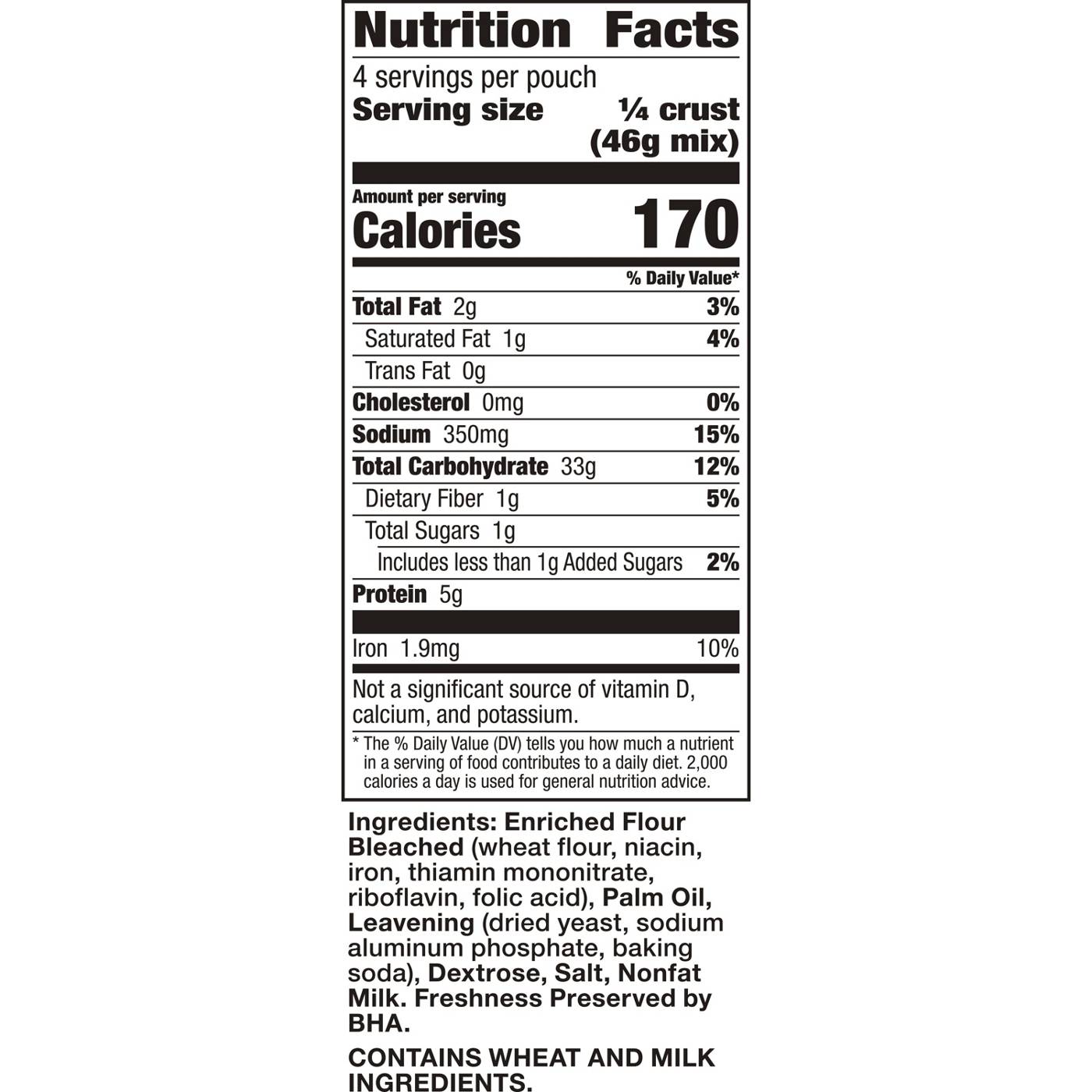 Nutrition Facts

4 servings per pouch

Serving size ¼ crust (46g mix)

Amount per serving

Calories 170

% Daily Value*

Total Fat 2g 3%

Saturated Fat 1g 4%

Trans Fat 0g

Cholesterol 0mg 0%

Sodium 350mg 15%

Total Carbohydrate 33g 12%

Dietary Fiber 1g 5%

Total Sugars 1g

Includes less than 1g Added Sugars 2%

Protein 5g

Iron 1.9mg 10%

Not a significant source of vitamin D, calcium, and potassium.

* The % Daily Value (DV) tells you how much a nutrient in a serving of food contributes to a daily diet. 2,000 calories a day is used for general nutrition advice.

Ingredients: Enriched Flour Bleached (wheat flour, niacin, iron, thiamin mononitrate, riboflavin, folic acid), Palm Oil, Leavening (dried yeast, sodium aluminum phosphate, baking soda), Dextrose, Salt, Nonfat Milk. Freshness Preserved by BHA.

CONTAINS WHEAT AND MILK INGREDIENTS.